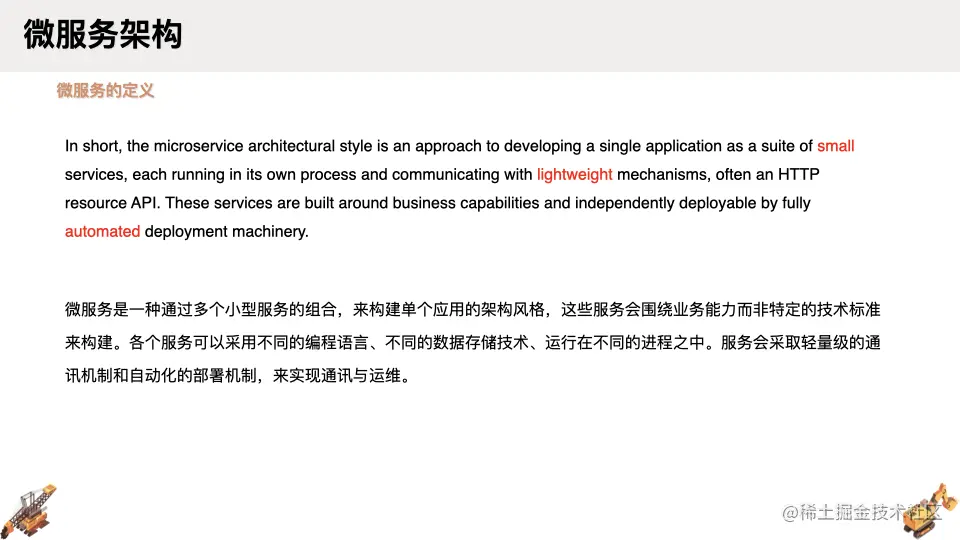 微服务架构

微服务的定义

In short, the microservice architectural style is an approach to developing a single application as a suite of small services, each running in its own process and communicating with lightweight mechanisms, often an HTTP resource API. These services are built around business capabilities and independently deployable by fully automated deployment machinery.

微服务是一种通过多个小型服务的组合，来构建单个应用的架构风格，这些服务会围绕业务能力而非特定的技术标准来构建。各个服务可以采用不同的编程语言、不同的数据存储技术、运行在不同的进程之中。服务会采取轻量级的通讯机制和自动化的部署机制，来实现通讯与运维。

@稀土掘金技术社区